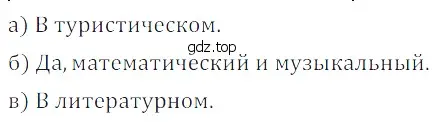 а) В туристическом.

gdz.top

б) Да, математический и музыкальный.

в) В литературном.